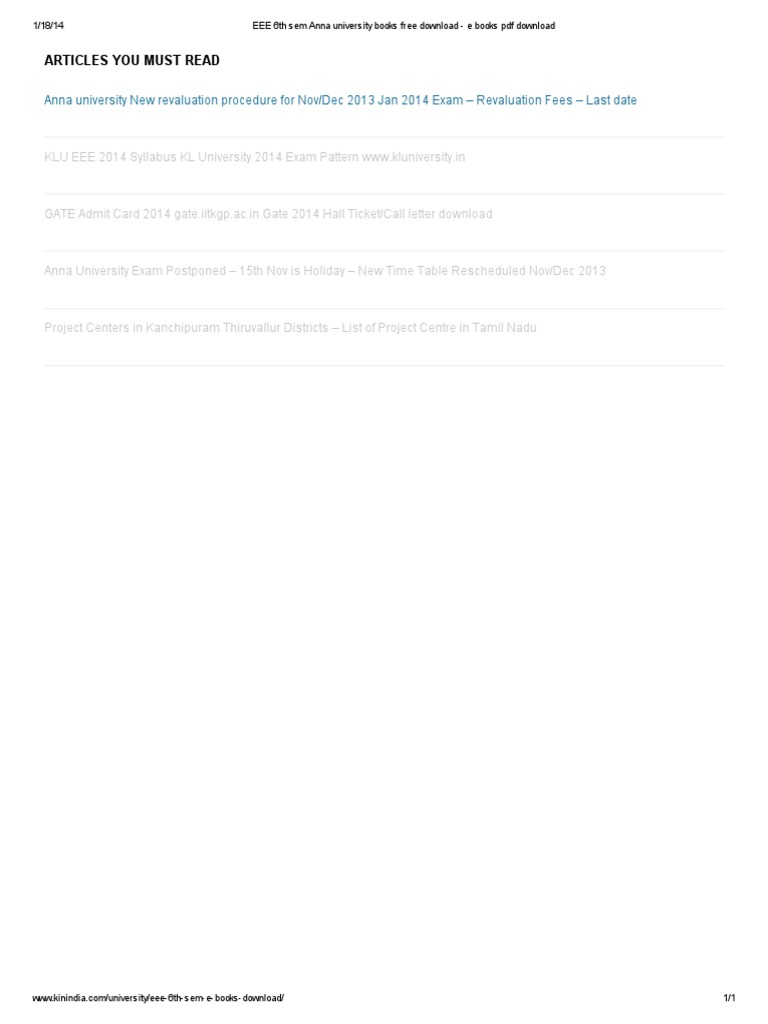 1/18/14 EEE 6th sem Anna university books free download - e books pdf download

ARTICLES YOU MUST READ

Anna university New revaluation procedure for Nov/Dec 2013 Jan 2014 Exam – Revaluation Fees – Last date

KLU EEE 2014 Syllabus KL University 2014 Exam Pattern www.kluniversity.in

GATE Admit Card 2014 gate.iitkgp.ac.in Gate 2014 Hall Ticket/Call letter download

Anna University Exam Postponed – 15th Nov is Holiday – New Time Table Rescheduled Nov/Dec 2013

Project Centers in Kanchipuram Thiruvallur Districts – List of Project Centre in Tamil Nadu

www.kinindia.com/university/eee-6th-sem-e-books-download/ 1/1